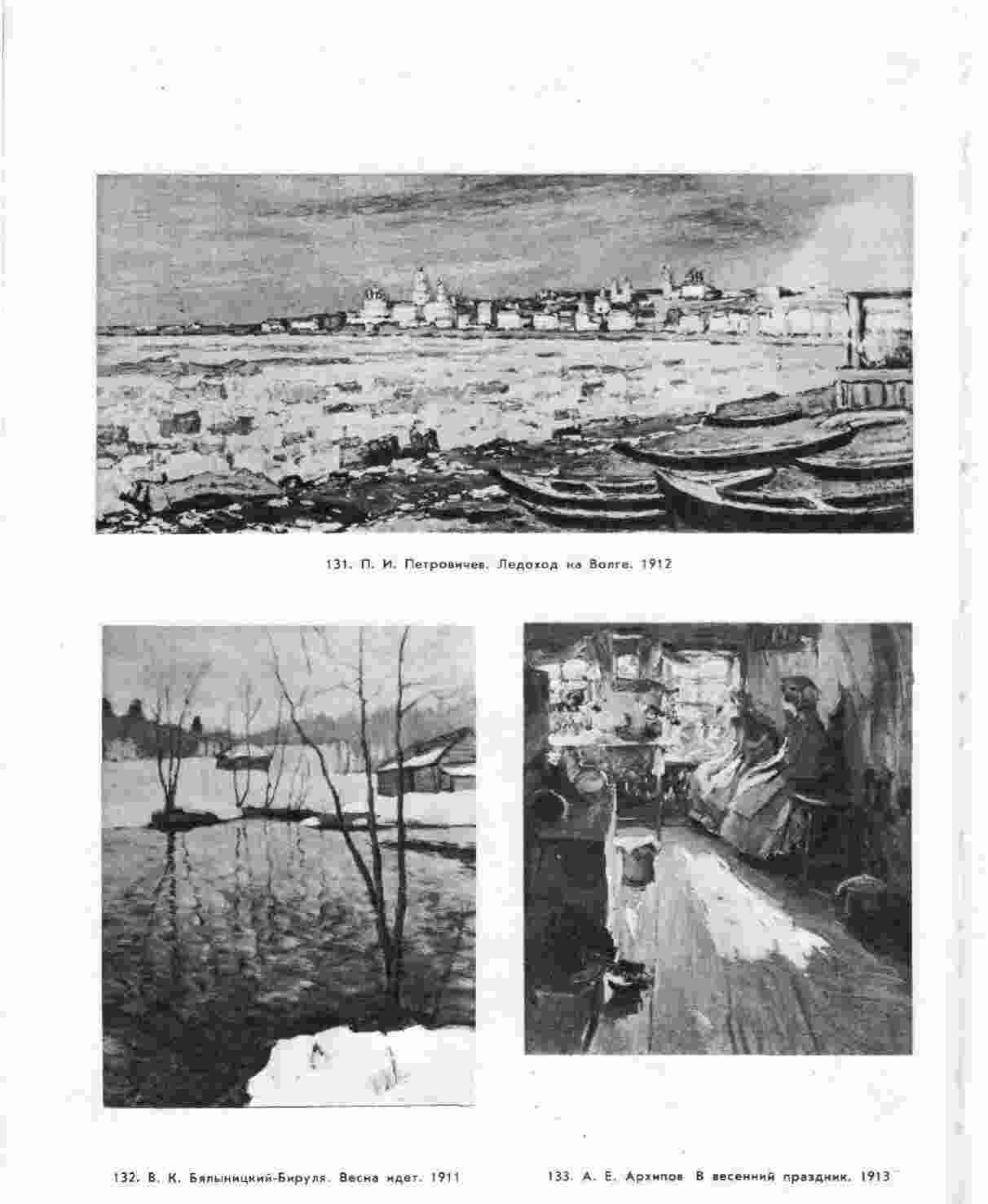 131. П. И. Петровичев. Ледоход на Волге. 1912

132. В. К. Бялыницкий-Бируля. Весна идет. 1911

133. А. Е. Архипов В весенний праздник. 1913